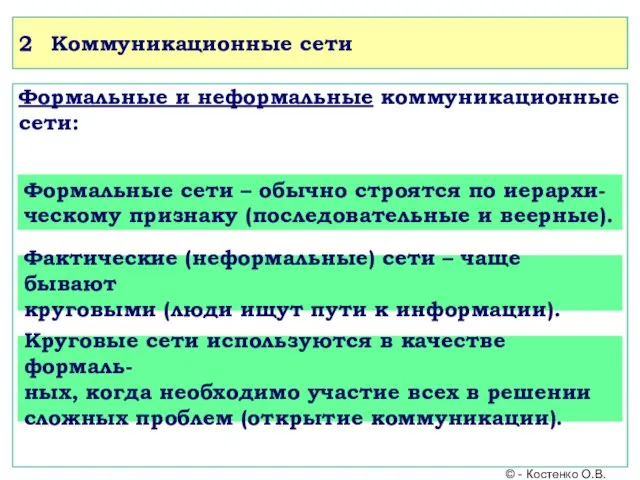 2 Коммуникационные сети

Формальные и неформальные коммуникационные сети:

Формальные сети – обычно строятся по иерархическому признаку (последовательные и веерные).

Фактические (неформальные) сети – чаще бывают
круговыми (люди ищут пути к информации).

Круговые сети используются в качестве формальных, когда необходимо участие всех в решении сложных проблем (открытие коммуникации).

© - Костенко О.В.